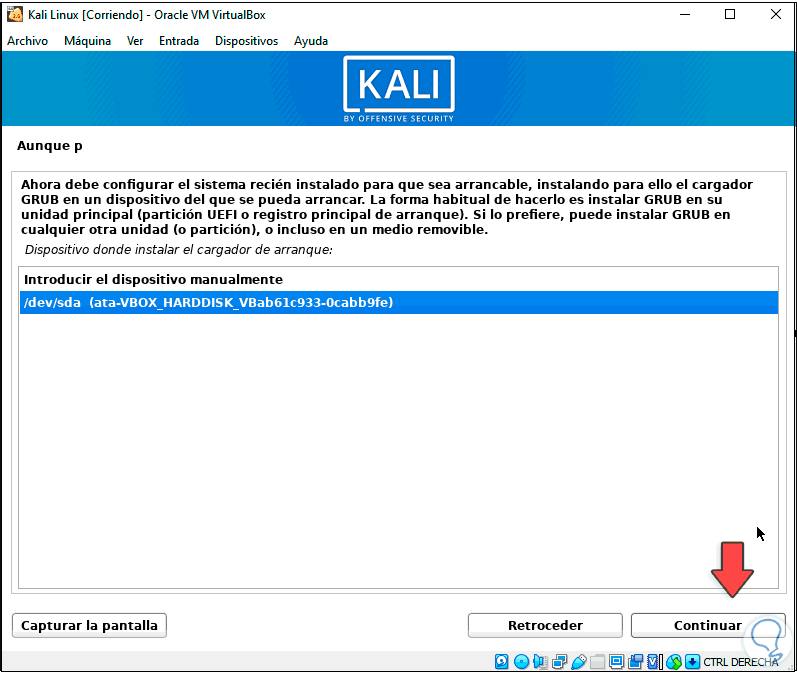 Kali Linux [Corriendo] - Oracle VM VirtualBox

Archivo Máquina Ver Entrada Dispositivos Ayuda

KALI
BY OFFENSIVE SECURITY

Aunque p

Ahora debe configurar el sistema recién instalado para que sea arrancable, instalando para ello el cargador GRUB en un dispositivo del que se pueda arrancar. La forma habitual de hacerlo es instalar GRUB en su unidad principal (partición UEFI o registro principal de arranque). Si lo prefiere, puede instalar GRUB en cualquier otra unidad (o partición), o incluso en un medio removible.

Dispositivo donde instalar el cargador de arranque:

Introducir el dispositivo manualmente
/dev/sda (ata-VBOX_HARDDISK_VBab61c933-0cabb9fe)

Capturar la pantalla

Retroceder

Continuar

CTRL DERECHA